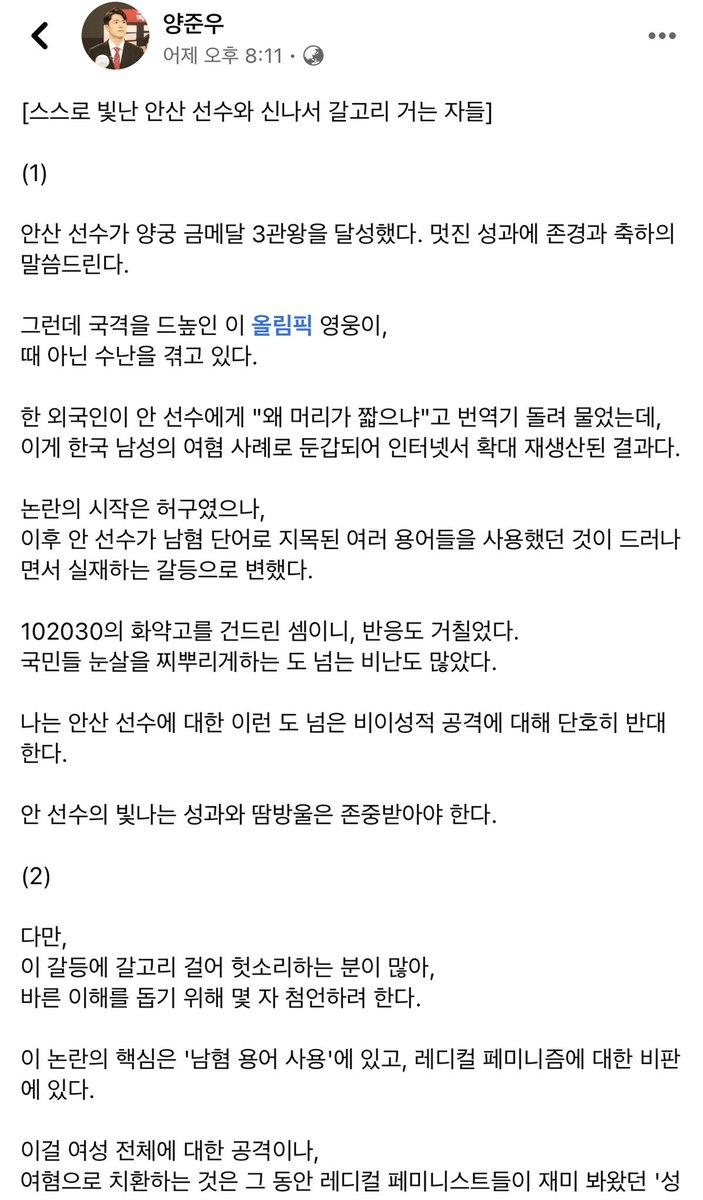 양준우
어제 오후 8:11 ·

[스스로 빛난 안산 선수와 신나서 갈고리 거는 자들]

(1)

안산 선수가 양궁 금메달 3관왕을 달성했다. 멋진 성과에 존경과 축하의 말씀드린다.

그런데 국격을 드높인 이 올림픽 영웅이,
때 아닌 수난을 겪고 있다.

한 외국인이 안 선수에게 "왜 머리가 짧으냐"고 번역기 돌려 물었는데,
이게 한국 남성의 여혐 사례로 둔갑되어 인터넷서 확대 재생산된 결과다.

논란의 시작은 허구였으나,
이후 안 선수가 남혐 단어로 지목된 여러 용어들을 사용했던 것이 드러나면서 실재하는 갈등으로 변했다.

102030의 화약고를 건드린 셈이니, 반응도 거칠었다.
국민들 눈살을 찌뿌리게하는 도 넘는 비난도 많았다.

나는 안산 선수에 대한 이런 도 넘은 비이성적 공격에 대해 단호히 반대한다.

안 선수의 빛나는 성과와 땀방울은 존중받아야 한다.

(2)

다만,
이 갈등에 갈고리 걸어 헛소리하는 분이 많아,
바른 이해를 돕기 위해 몇 자 첨언하려 한다.

이 논란의 핵심은 '남혐 용어 사용'에 있고, 레디컬 페미니즘에 대한 비판에 있다.

이걸 여성 전체에 대한 공격이나,
여혐으로 치환하는 것은 그 동안 레디컬 페미니스트들이 재미 봐왔던 '성